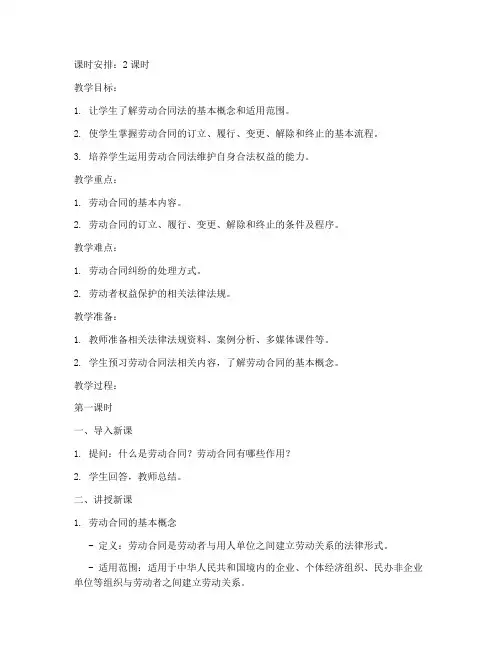 课时安排：2 课时

教学目标：

1. 让学生了解劳动合同法的基本概念和适用范围。

2. 使学生掌握劳动合同的订立、履行、变更、解除和终止的基本流程。

3. 培养学生运用劳动合同法维护自身合法权益的能力。

教学重点：

1. 劳动合同的基本内容。

2. 劳动合同的订立、履行、变更、解除和终止的条件及程序。

教学难点：

1. 劳动合同纠纷的处理方式。

2. 劳动者权益保护的相关法律法规。

教学准备：

1. 教师准备相关法律法规资料、案例分析、多媒体课件等。

2. 学生预习劳动合同法相关内容，了解劳动合同的基本概念。

教学过程：

第一课时

一、导入新课

1. 提问：什么是劳动合同？劳动合同有哪些作用？

2. 学生回答，教师总结。

二、讲授新课

1. 劳动合同的基本概念

- 定义：劳动合同是劳动者与用人单位之间建立劳动关系的法律形式。

- 适用范围：适用于中华人民共和国境内的企业、个体经济组织、民办非企业单位等组织与劳动者之间建立劳动关系。